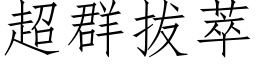 超群拔萃